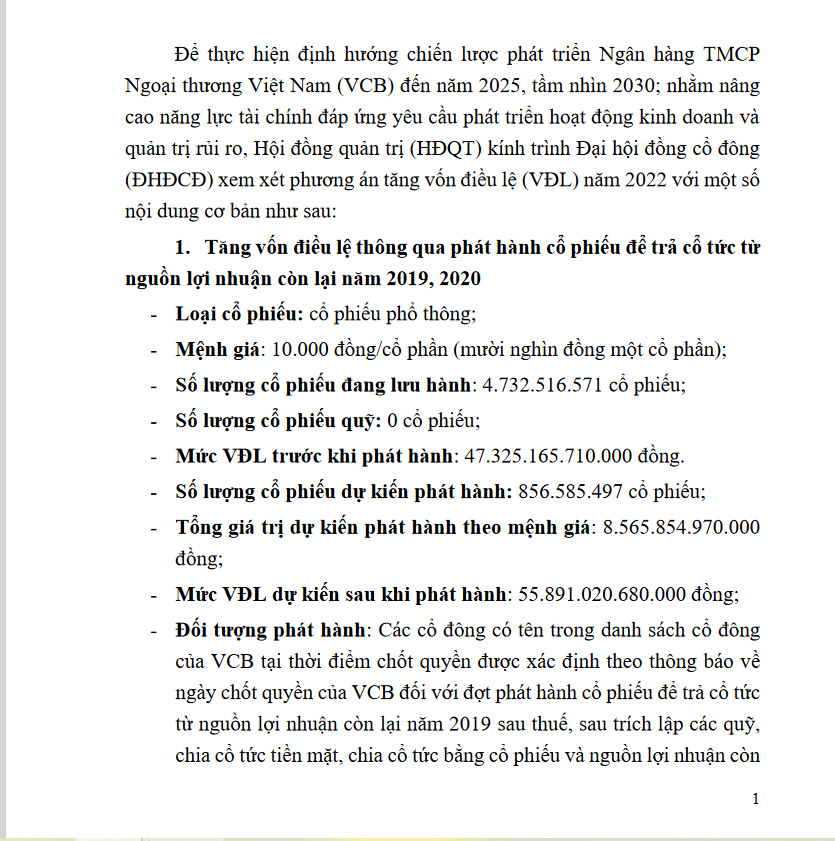 Để thực hiện định hướng chiến lược phát triển Ngân hàng TMCP Ngoại thương Việt Nam (VCB) đến năm 2025, tầm nhìn 2030; nhằm nâng cao năng lực tài chính đáp ứng yêu cầu phát triển hoạt động kinh doanh và quản trị rủi ro, Hội đồng quản trị (HĐQT) kính trình Đại hội đồng cổ đông (ĐHĐCĐ) xem xét phương án tăng vốn điều lệ (VĐL) năm 2022 với một số nội dung cơ bản như sau:

1. Tăng vốn điều lệ thông qua phát hành cổ phiếu để trả cổ tức từ nguồn lợi nhuận còn lại năm 2019, 2020

- Loại cổ phiếu: cổ phiếu phổ thông;
- Mệnh giá: 10.000 đồng/cổ phần (mười nghìn đồng một cổ phần);
- Số lượng cổ phiếu đang lưu hành: 4.732.516.571 cổ phiếu;
- Số lượng cổ phiếu quỹ: 0 cổ phiếu;
- Mức VĐL trước khi phát hành: 47.325.165.710.000 đồng.
- Số lượng cổ phiếu dự kiến phát hành: 856.585.497 cổ phiếu;
- Tổng giá trị dự kiến phát hành theo mệnh giá: 8.565.854.970.000 đồng;
- Mức VĐL dự kiến sau khi phát hành: 55.891.020.680.000 đồng;
- Đối tượng phát hành: Các cổ đông có tên trong danh sách cổ đông của VCB tại thời điểm chốt quyền được xác định theo thông báo về ngày chốt quyền của VCB đối với đợt phát hành cổ phiếu để trả cổ tức từ nguồn lợi nhuận còn lại năm 2019 sau thuế, sau trích lập các quỹ, chia cổ tức tiền mặt, chia cổ tức bằng cổ phiếu và nguồn lợi nhuận còn

1